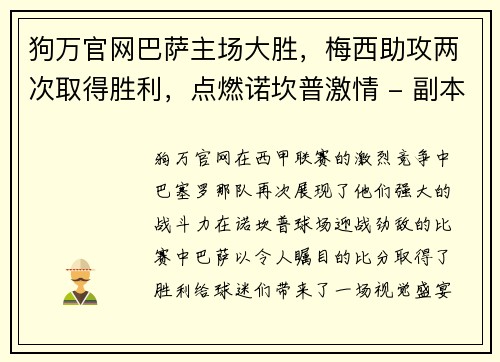 狗万官网巴萨主场大胜，梅西助攻两次取得胜利，点燃诺坎普激情 - 副本

狗万官网在西甲联赛的激烈竞争中巴塞罗那队再次展现了他们强大的战斗力在诺坎普球场迎战劲敌的比赛中巴萨以令人瞩目的比分取得了胜利给球迷们带来了一场视觉盛宴